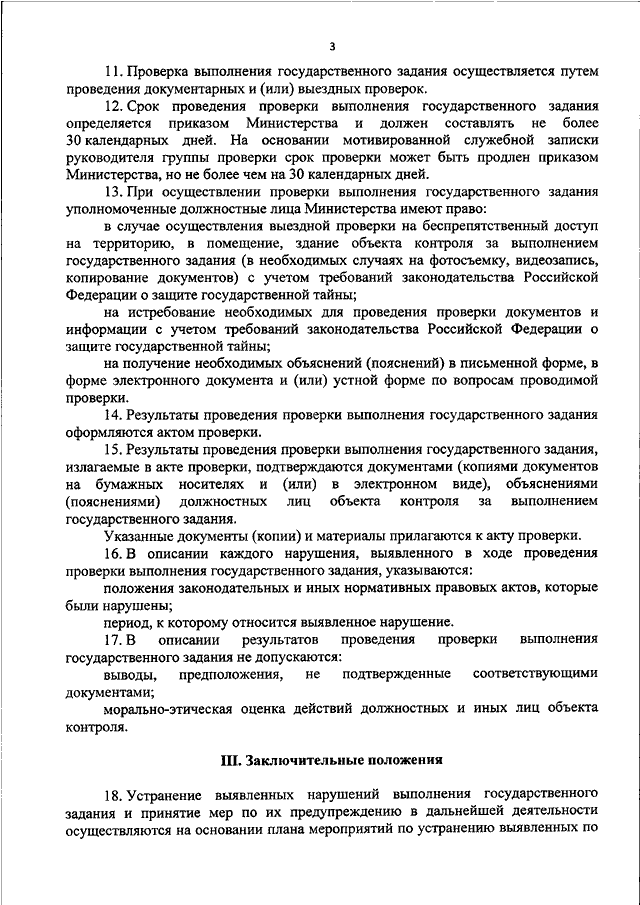 3

11. Проверка выполнения государственного задания осуществляется путем проведения документарных и (или) выездных проверок.

12. Срок проведения проверки выполнения государственного задания определяется приказом Министерства и должен составлять не более 30 календарных дней. На основании мотивированной служебной записки руководителя группы проверки срок проверки может быть продлен приказом Министерства, но не более чем на 30 календарных дней.

13. При осуществлении проверки выполнения государственного задания уполномоченные должностные лица Министерства имеют право:

в случае осуществления выездной проверки на беспрепятственный доступ на территорию, в помещение, здание объекта контроля за выполнением государственного задания (в необходимых случаях на фотосъемку, видеозапись, копирование документов) с учетом требований законодательства Российской Федерации о защите государственной тайны;

на истребование необходимых для проведения проверки документов и информации с учетом требований законодательства Российской Федерации о защите государственной тайны;

на получение необходимых объяснений (пояснений) в письменной форме, в форме электронного документа и (или) устной форме по вопросам проводимой проверки.

14. Результаты проведения проверки выполнения государственного задания оформляются актом проверки.

15. Результаты проведения проверки выполнения государственного задания, излагаемые в акте проверки, подтверждаются документами (копиями документов на бумажных носителях и (или) в электронном виде), объяснениями (пояснениями) должностных лиц объекта контроля за выполнением государственного задания.

Указанные документы (копии) и материалы прилагаются к акту проверки.

16. В описании каждого нарушения, выявленного в ходе проведения проверки выполнения государственного задания, указываются:

положения законодательных и иных нормативных правовых актов, которые были нарушены;

период, к которому относится выявленное нарушение.

17. В описании результатов проведения проверки выполнения государственного задания не допускаются:

выводы, предположения, не подтвержденные соответствующими документами;

морально-этическая оценка действий должностных и иных лиц объекта контроля.

III. Заключительные положения

18. Устранение выявленных нарушений выполнения государственного задания и принятие мер по их предупреждению в дальнейшей деятельности осуществляются на основании плана мероприятий по устранению выявленных по